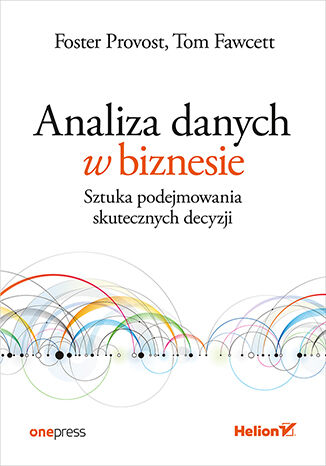 Foster Provost, Tom Fawcett

Analiza danych
w biznesie

Sztuka podejmowania
skutecznych decyzji

onepress

Helion